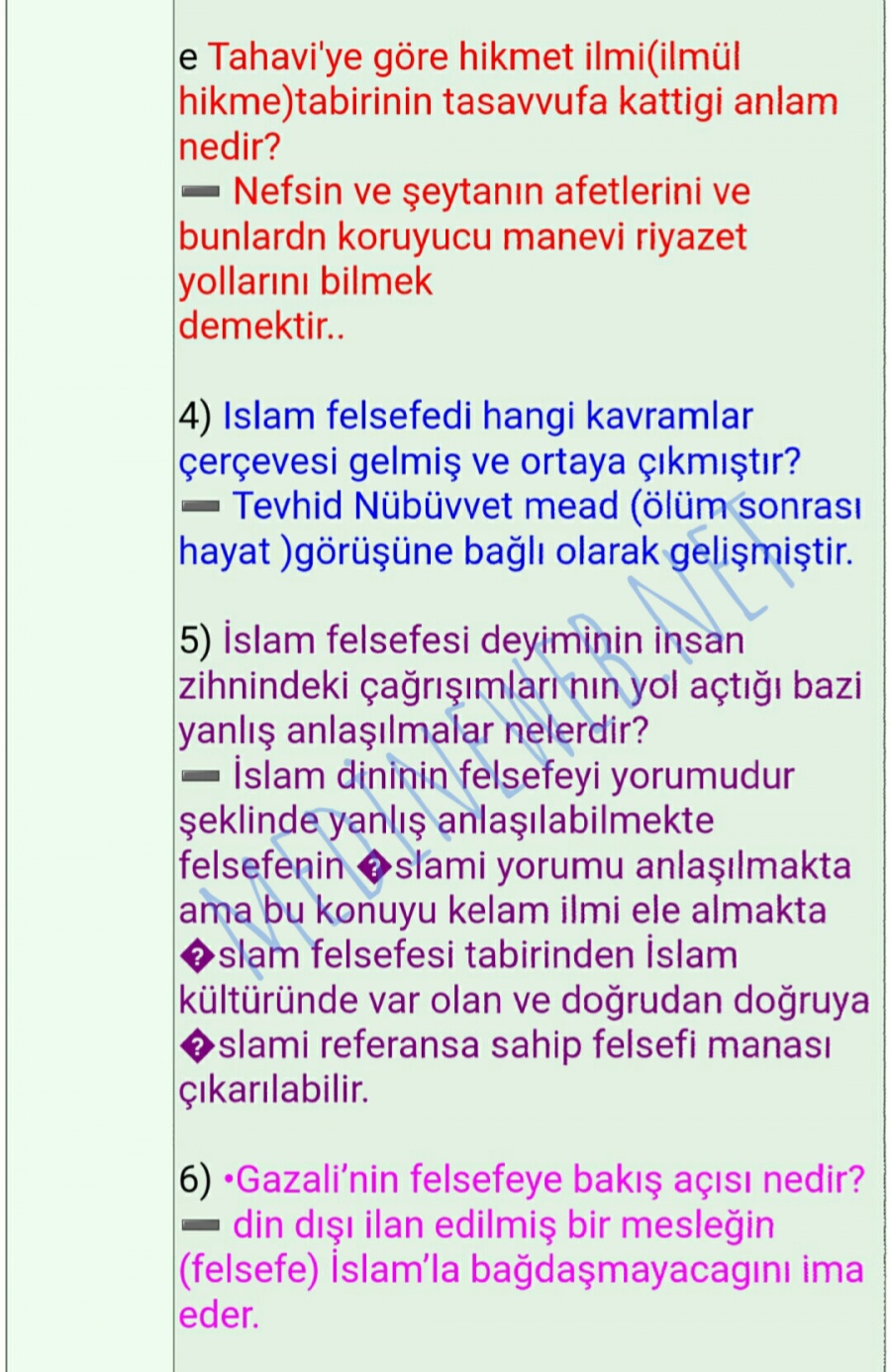 e Tahavi'ye göre hikmet ilmi(ilmül hikme)tabirinin tasavvufa kattigi anlam nedir?
➖ Nefsin ve şeytanın afetlerini ve bunlardn koruyucu manevi riyazet yollarını bilmek demektir..

4) Islam felsefedi hangi kavramlar çerçevesi gelmiş ve ortaya çıkmıştır?
➖ Tevhid Nübüvvet mead (ölüm sonrası hayat )görüşüne bağlı olarak gelişmiştir.

5) İslam felsefesi deyiminin insan zihnindeki çağrışımları nın yol açtığı bazi yanlış anlaşılmalar nelerdir?
➖ İslam dininin felsefeyi yorumudur şeklinde yanlış anlaşılabilmekte felsefenin �slami yorumu anlaşılmakta ama bu konuyu kelam ilmi ele almakta �slam felsefesi tabirinden İslam kültüründe var olan ve doğrudan doğruya �slami referansa sahip felsefi manası çıkarılabilir.

6) •Gazali'nin felsefeye bakış açısı nedir?
➖ din dışı ilan edilmiş bir mesleğin (felsefe) İslam'la bağdaşmayacagını ima eder.

MEDINEWEB.NET